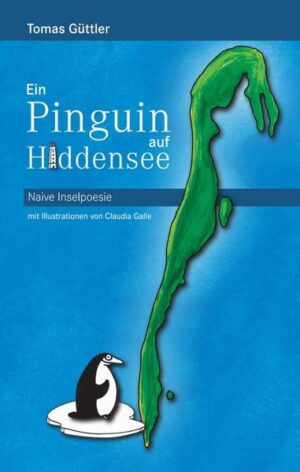 Tomas Güttler

Ein
Pinguin
auf
Hiddensee

Naive Inselpoesie

mit Illustrationen von Claudia Galle